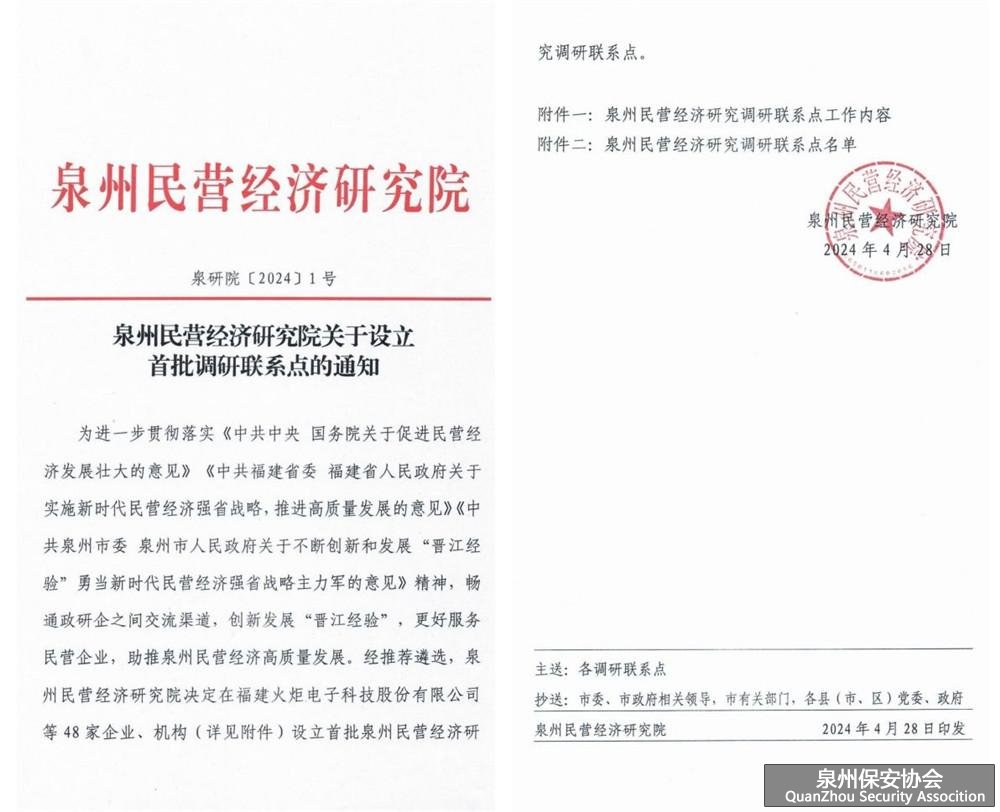 泉州民营经济研究院

泉研院〔2024〕1号

泉州民营经济研究院关于设立首批调研联系点的通知

为进一步贯彻落实《中共中央 国务院关于促进民营经济发展壮大的意见》《中共福建省委 福建省人民政府关于实施新时代民营经济强省战略，推进高质量发展的意见》《中共泉州市委 泉州市人民政府关于不断创新和发展“晋江经验”勇当新时代民营经济强省战略主力军的意见》精神，畅通政研企之间交流渠道，创新发展“晋江经验”，更好服务民营企业，助推泉州民营经济高质量发展。经推荐遴选，泉州民营经济研究院决定在福建火炬电子科技股份有限公司等48家企业、机构（详见附件）设立首批泉州民营经济研究调研联系点。

附件一：泉州民营经济研究调研联系点工作内容
附件二：泉州民营经济研究调研联系点名单

泉州民营经济研究院
2024年4月28日

主送：各调研联系点
抄送：市委、市政府相关领导，市有关部门，各县（市、区）党委、政府
泉州民营经济研究院 2024年4月28日印发

泉州保安协会
QuanZhou Security Association